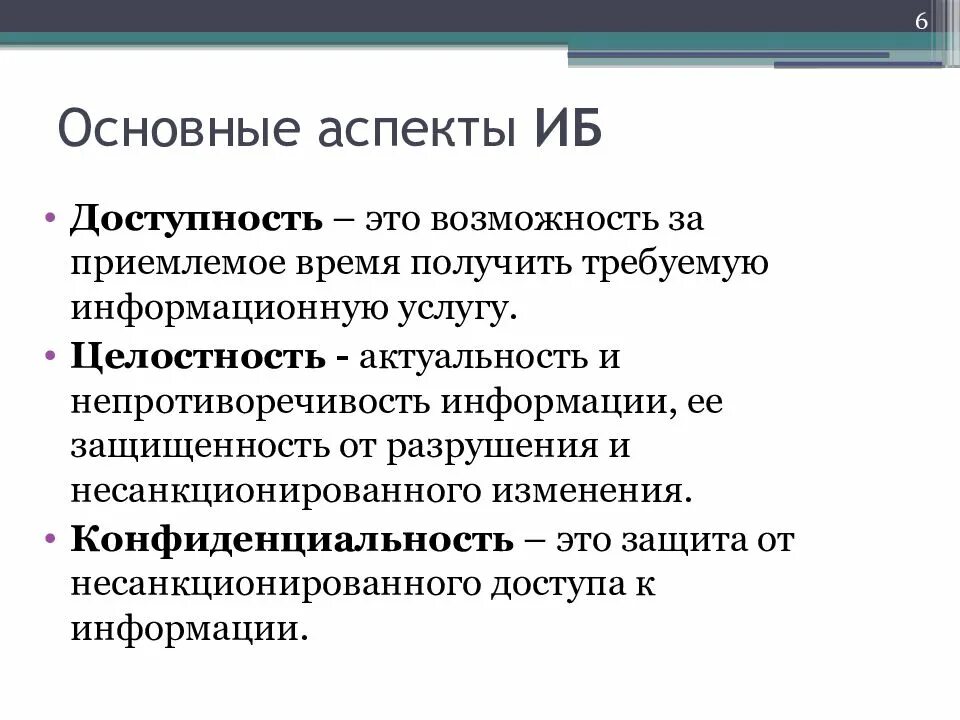 6

Основные аспекты ИБ

• Доступность – это возможность за приемлемое время получить требуемую информационную услугу.
• Целостность - актуальность и непротиворечивость информации, ее защищенность от разрушения и несанкционированного изменения.
• Конфиденциальность – это защита от несанкционированного доступа к информации.